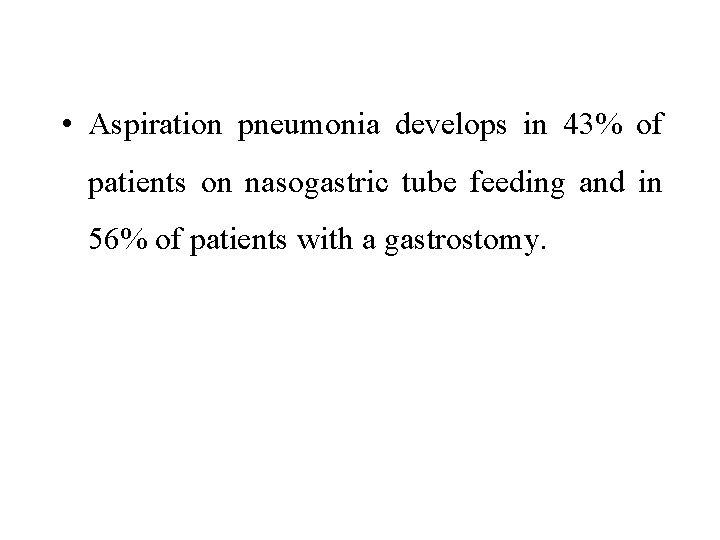 • Aspiration pneumonia develops in 43% of patients on nasogastric tube feeding and in 56% of patients with a gastrostomy.